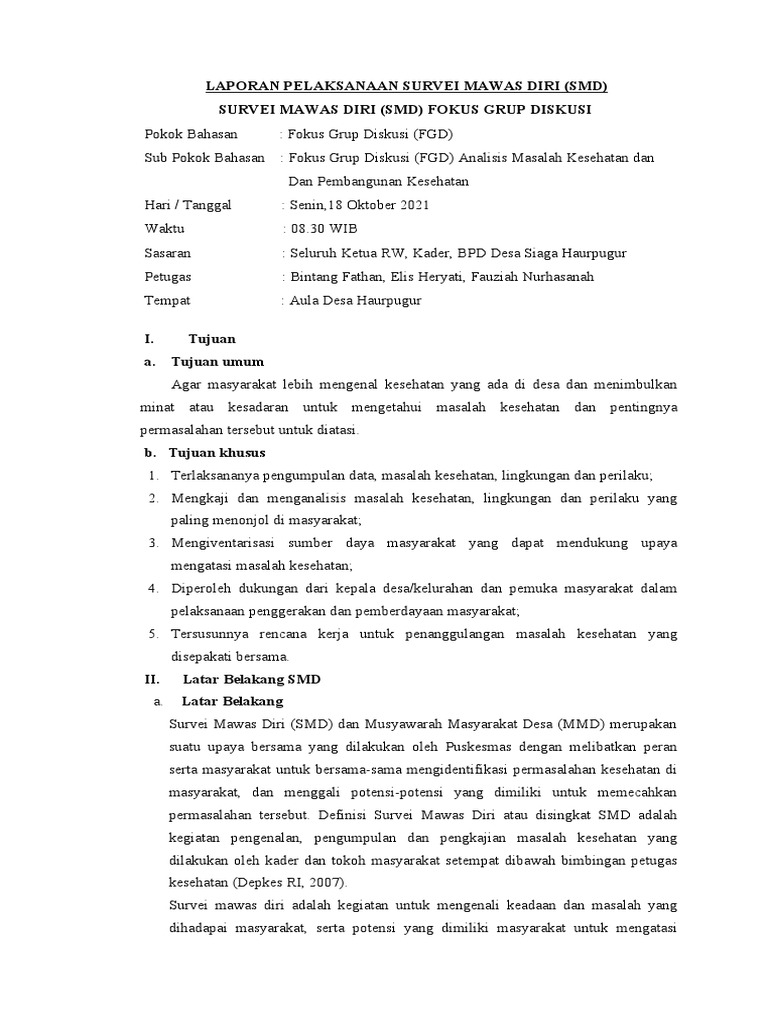 LAPORAN PELAKSANAAN SURVEI MAWAS DIRI (SMD)
SURVEI MAWAS DIRI (SMD) FOKUS GRUP DISKUSI

Pokok Bahasan : Fokus Grup Diskusi (FGD)
Sub Pokok Bahasan : Fokus Grup Diskusi (FGD) Analisis Masalah Kesehatan dan Dan Pembangunan Kesehatan
Hari / Tanggal : Senin,18 Oktober 2021
Waktu : 08.30 WIB
Sasaran : Seluruh Ketua RW, Kader, BPD Desa Siaga Haurpugur
Petugas : Bintang Fathan, Elis Heryati, Fauziah Nurhasanah
Tempat : Aula Desa Haurpugur

I. Tujuan
a. Tujuan umum

Agar masyarakat lebih mengenal kesehatan yang ada di desa dan menimbulkan minat atau kesadaran untuk mengetahui masalah kesehatan dan pentingnya permasalahan tersebut untuk diatasi.

b. Tujuan khusus
1. Terlaksananya pengumpulan data, masalah kesehatan, lingkungan dan perilaku;
2. Mengkaji dan menganalisis masalah kesehatan, lingkungan dan perilaku yang paling menonjol di masyarakat;
3. Mengiventarisasi sumber daya masyarakat yang dapat mendukung upaya mengatasi masalah kesehatan;
4. Diperoleh dukungan dari kepala desa/kelurahan dan pemuka masyarakat dalam pelaksanaan penggerakan dan pemberdayaan masyarakat;
5. Tersusunnya rencana kerja untuk penanggulangan masalah kesehatan yang disepakati bersama.

II. Latar Belakang SMD
a. Latar Belakang

Survei Mawas Diri (SMD) dan Musyawarah Masyarakat Desa (MMD) merupakan suatu upaya bersama yang dilakukan oleh Puskesmas dengan melibatkan peran serta masyarakat untuk bersama-sama mengidentifikasi permasalahan kesehatan di masyarakat, dan menggali potensi-potensi yang dimiliki untuk memecahkan permasalahan tersebut. Definisi Survei Mawas Diri atau disingkat SMD adalah kegiatan pengenalan, pengumpulan dan pengkajian masalah kesehatan yang dilakukan oleh kader dan tokoh masyarakat setempat dibawah bimbingan petugas kesehatan (Depkes RI, 2007).

Survei mawas diri adalah kegiatan untuk mengenali keadaan dan masalah yang dihadapai masyarakat, serta potensi yang dimiliki masyarakat untuk mengatasi